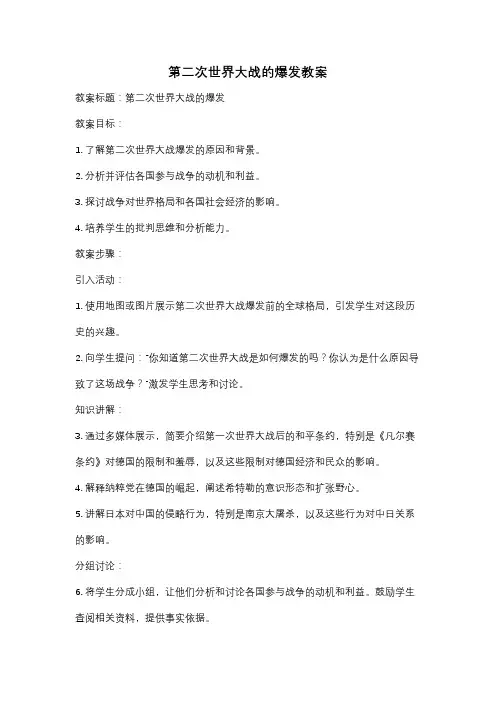 第二次世界大战的爆发教案

教案标题：第二次世界大战的爆发

教案目标：

1. 了解第二次世界大战爆发的原因和背景。

2. 分析并评估各国参与战争的动机和利益。

3. 探讨战争对世界格局和各国社会经济的影响。

4. 培养学生的批判思维和分析能力。

教案步骤：

引入活动：

1. 使用地图或图片展示第二次世界大战爆发前的全球格局，引发学生对这段历史的兴趣。

2. 向学生提问："你知道第二次世界大战是如何爆发的吗？你认为是什么原因导致了这场战争？"激发学生思考和讨论。

知识讲解：

3. 通过多媒体展示，简要介绍第一次世界大战后的和平条约，特别是《凡尔赛条约》对德国的限制和羞辱，以及这些限制对德国经济和民众的影响。

4. 解释纳粹党在德国的崛起，阐述希特勒的意识形态和扩张野心。

5. 讲解日本对中国的侵略行为，特别是南京大屠杀，以及这些行为对中日关系的影响。

分组讨论：

6. 将学生分成小组，让他们分析和讨论各国参与战争的动机和利益。鼓励学生查阅相关资料，提供事实依据。